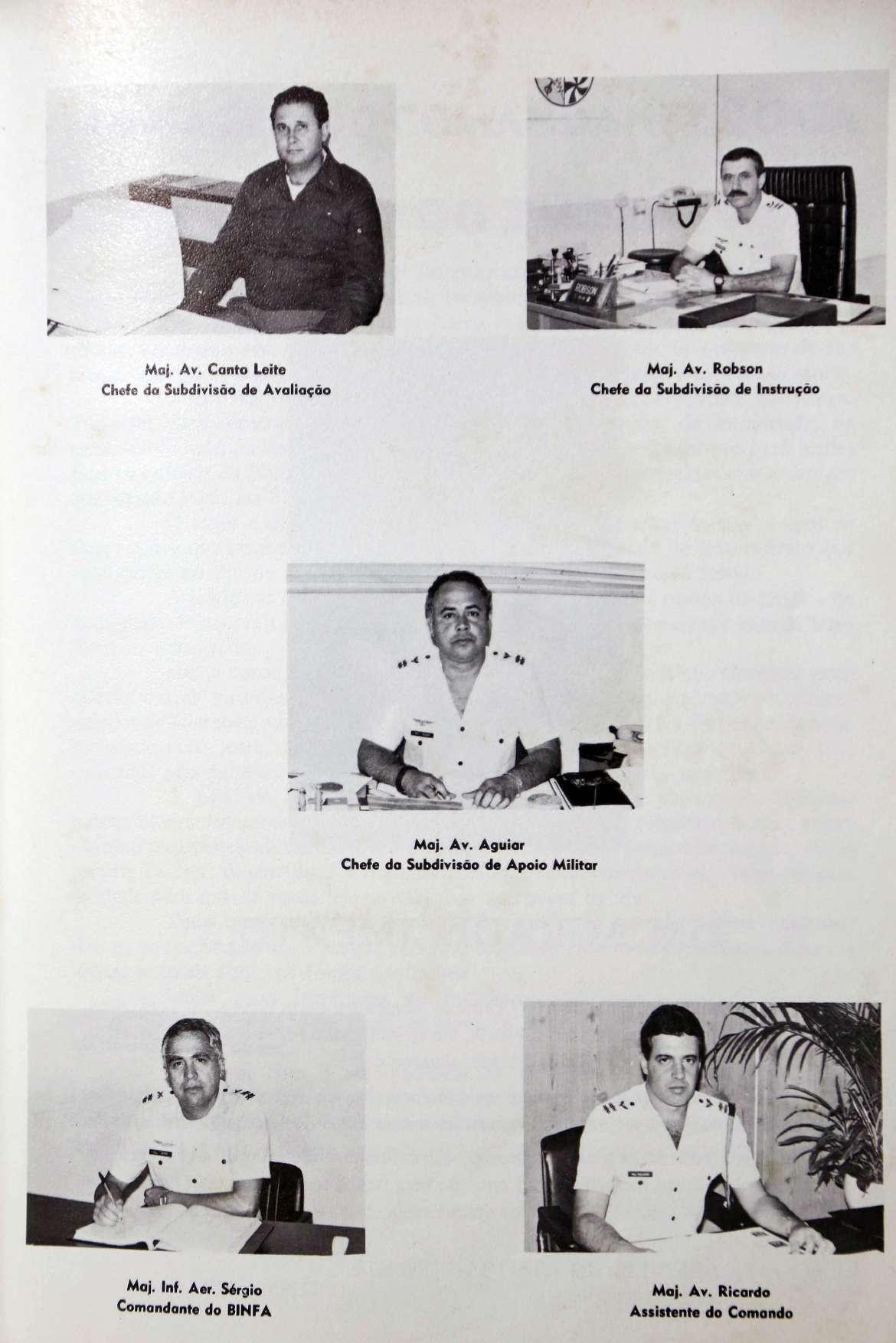 ROBSON

Maj. Av. Canto Leite
Chefe da Subdivisão de Avaliação

Maj. Av. Robson
Chefe da Subdivisão de Instrução

Maj. Av. Aguiar
Chefe da Subdivisão de Apoio Militar

Maj. Inf. Aer. Sérgio
Comandante do BINFA

Maj. Av. Ricardo
Assistente do Comando